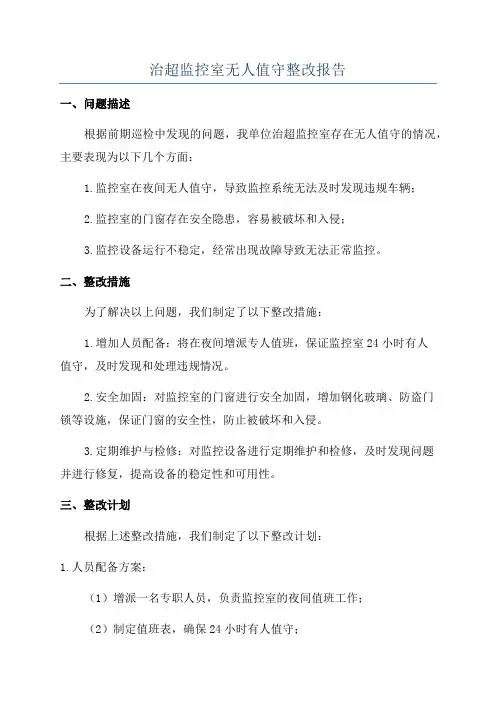 治超监控室无人值守整改报告

一、问题描述

根据前期巡检中发现的问题，我单位治超监控室存在无人值守的情况，主要表现为以下几个方面：

1.监控室在夜间无人值守，导致监控系统无法及时发现违规车辆；

2.监控室的门窗存在安全隐患，容易被破坏和入侵；

3.监控设备运行不稳定，经常出现故障导致无法正常监控。

二、整改措施

为了解决以上问题，我们制定了以下整改措施：

1.增加人员配备：将在夜间增派专人值班，保证监控室24小时有人值守，及时发现和处理违规情况。

2.安全加固：对监控室的门窗进行安全加固，增加钢化玻璃、防盗门锁等设施，保证门窗的安全性，防止被破坏和入侵。

3.定期维护与检修：对监控设备进行定期维护和检修，及时发现问题并进行修复，提高设备的稳定性和可用性。

三、整改计划

根据上述整改措施，我们制定了以下整改计划：

1.人员配备方案：

（1）增派一名专职人员，负责监控室的夜间值班工作；

（2）制定值班表，确保24小时有人值守；